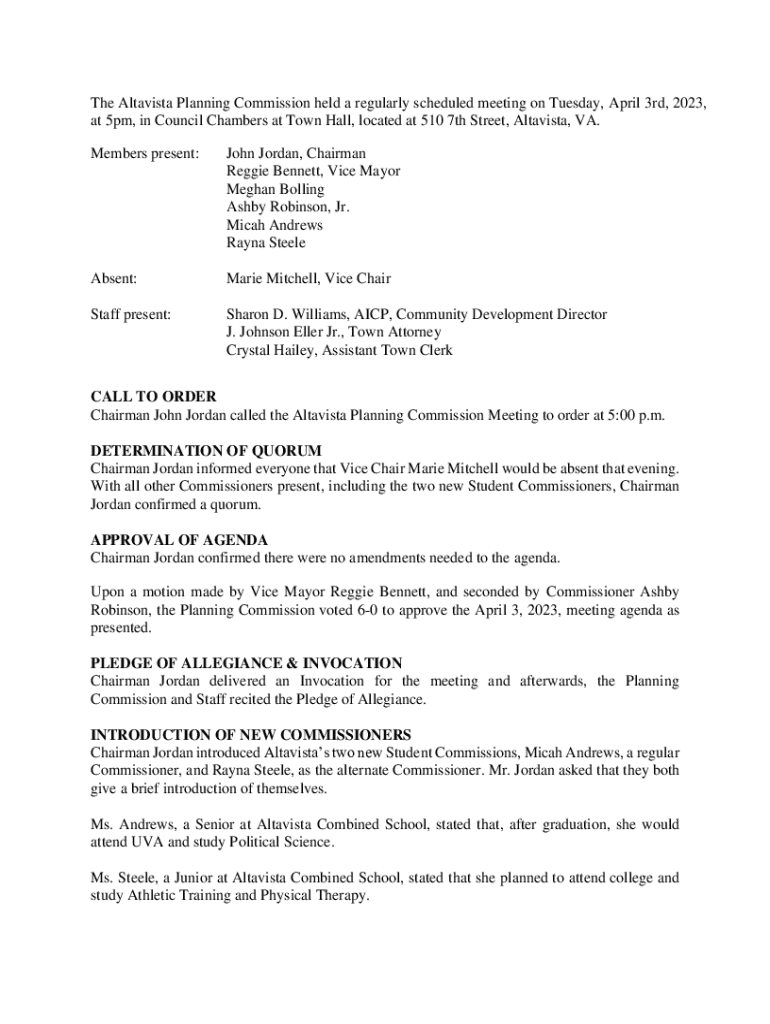 The Altavista Planning Commission held a regularly scheduled meeting on Tuesday, April 3rd, 2023, at 5pm, in Council Chambers at Town Hall, located at 510 7th Street, Altavista, VA.

Members present: John Jordan, Chairman
Reggie Bennett, Vice Mayor
Meghan Bolling
Ashby Robinson, Jr.
Micah Andrews
Rayna Steele

Absent: Marie Mitchell, Vice Chair

Staff present: Sharon D. Williams, AICP, Community Development Director
J. Johnson Eller Jr., Town Attorney
Crystal Hailey, Assistant Town Clerk

CALL TO ORDER
Chairman John Jordan called the Altavista Planning Commission Meeting to order at 5:00 p.m.

DETERMINATION OF QUORUM
Chairman Jordan informed everyone that Vice Chair Marie Mitchell would be absent that evening. With all other Commissioners present, including the two new Student Commissioners, Chairman Jordan confirmed a quorum.

APPROVAL OF AGENDA
Chairman Jordan confirmed there were no amendments needed to the agenda.

Upon a motion made by Vice Mayor Reggie Bennett, and seconded by Commissioner Ashby Robinson, the Planning Commission voted 6-0 to approve the April 3, 2023, meeting agenda as presented.

PLEDGE OF ALLEGIANCE & INVOCATION
Chairman Jordan delivered an Invocation for the meeting and afterwards, the Planning Commission and Staff recited the Pledge of Allegiance.

INTRODUCTION OF NEW COMMISSIONERS
Chairman Jordan introduced Altavista's two new Student Commissions, Micah Andrews, a regular Commissioner, and Rayna Steele, as the alternate Commissioner. Mr. Jordan asked that they both give a brief introduction of themselves.

Ms. Andrews, a Senior at Altavista Combined School, stated that, after graduation, she would attend UVA and study Political Science.

Ms. Steele, a Junior at Altavista Combined School, stated that she planned to attend college and study Athletic Training and Physical Therapy.